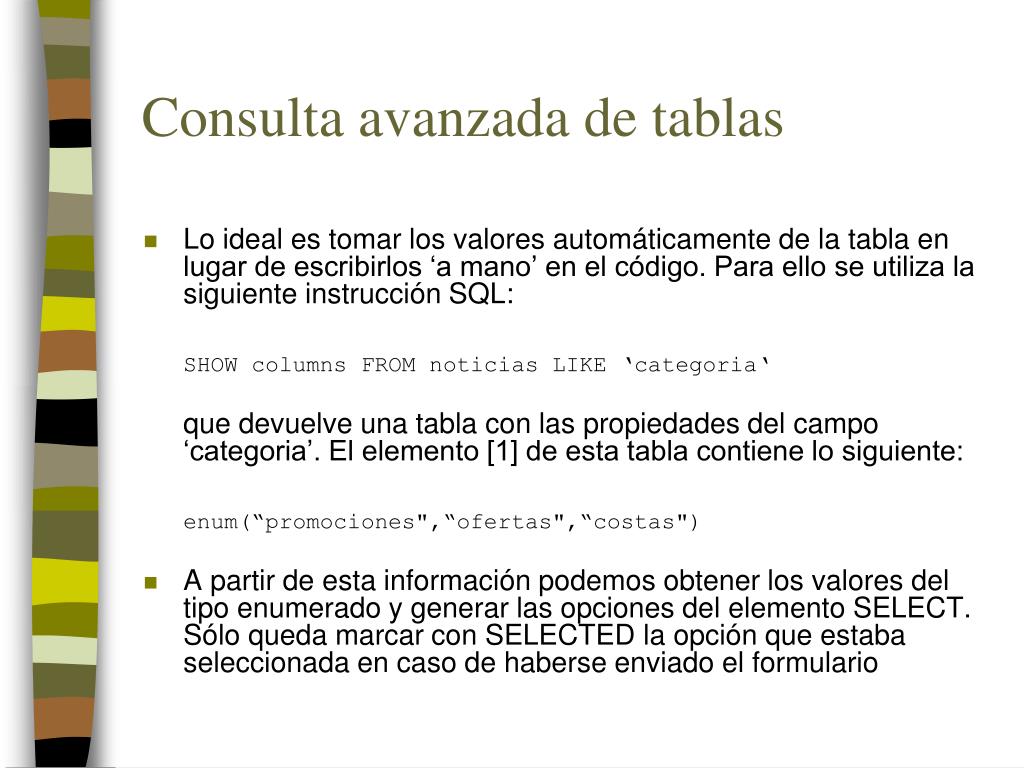 Consulta avanzada de tablas

Lo ideal es tomar los valores automáticamente de la tabla en lugar de escribirlos ‘a mano’ en el código. Para ello se utiliza la siguiente instrucción SQL:

SHOW columns FROM noticias LIKE ‘categoria‘

que devuelve una tabla con las propiedades del campo ‘categoria’. El elemento [1] de esta tabla contiene lo siguiente:

enum(“promociones",“ofertas",“costas")

A partir de esta información podemos obtener los valores del tipo enumerado y generar las opciones del elemento SELECT. Sólo queda marcar con SELECTED la opción que estaba seleccionada en caso de haberse enviado el formulario